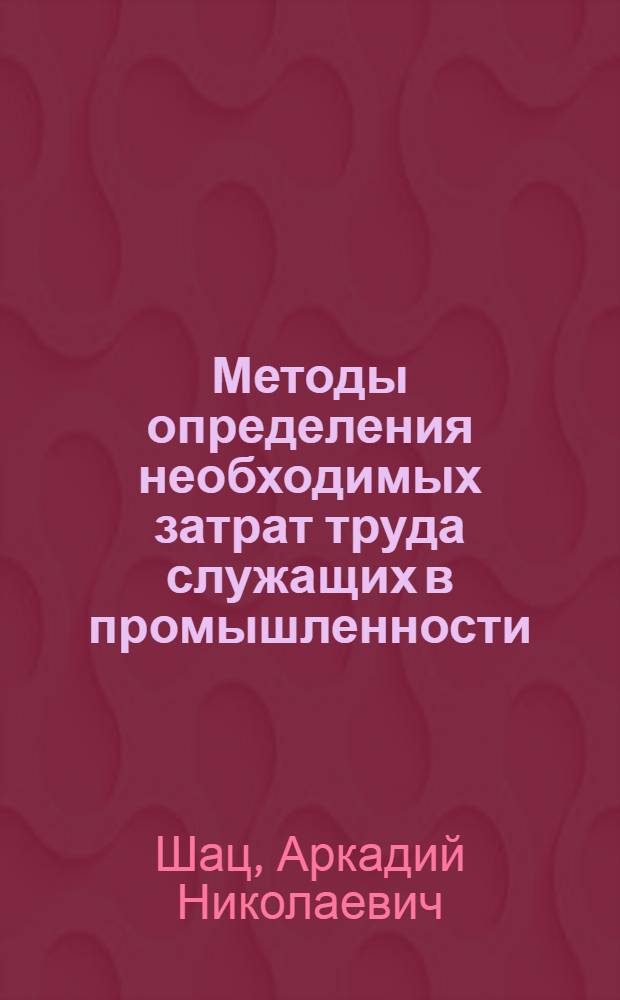 Методы определения необходимых затрат труда служащих в промышленности

Шац, Аркадий Николаевич